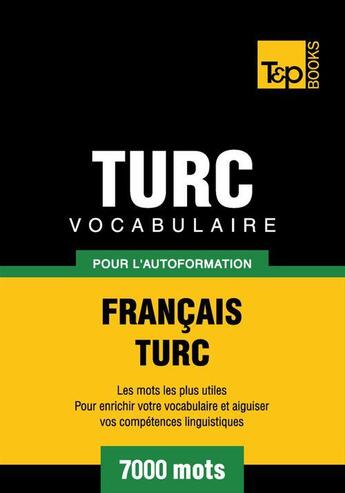 T&P BOOKS

TURC
VOCABULAIRE

POUR L'AUTOFORMATION

FRANÇAIS
TURC

Les mots les plus utiles
Pour enrichir votre vocabulaire et aiguiser vos compétences linguistiques

7000 mots